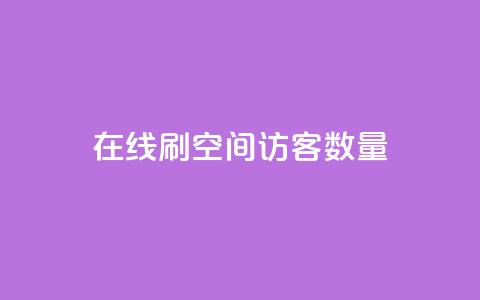 在线刷空间访客数量